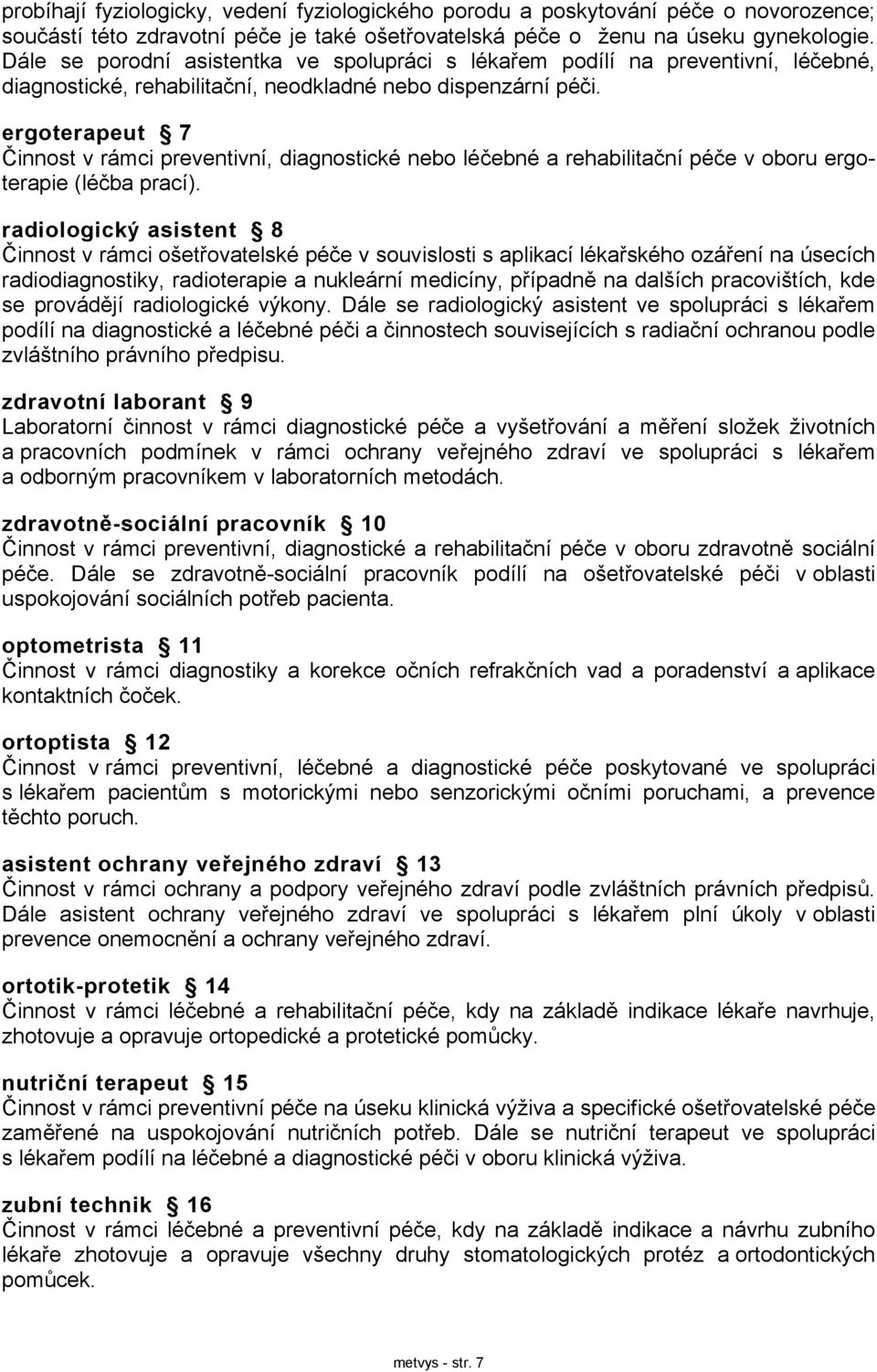 probíhají fyziologicky, vedení fyziologického porodu a poskytování péče o novorozence; součástí této zdravotní péče je také ošetřovatelská péče o ženu na úseku gynekologie. Dále se porodní asistentka ve spolupráci s lékařem podílí na preventivní, léčebné, diagnostické, rehabilitační, neodkladné nebo dispenzární péči.

ergoterapeut § 7
Činnost v rámci preventivní, diagnostické nebo léčebné a rehabilitační péče v oboru ergoterapie (léčba prací).

radiologický asistent § 8
Činnost v rámci ošetřovatelské péče v souvislosti s aplikací lékařského ozáření na úsecích radiodiagnostiky, radioterapie a nukleární medicíny, případně na dalších pracovištích, kde se provádějí radiologické výkony. Dále se radiologický asistent ve spolupráci s lékařem podílí na diagnostické a léčebné péči a činnostech souvisejících s radiační ochranou podle zvláštního právního předpisu.

zdravotní laborant § 9
Laboratorní činnost v rámci diagnostické péče a vyšetřování a měření složek životních a pracovních podmínek v rámci ochrany veřejného zdraví ve spolupráci s lékařem a odborným pracovníkem v laboratorních metodách.

zdravotně-sociální pracovník § 10
Činnost v rámci preventivní, diagnostické a rehabilitační péče v oboru zdravotně sociální péče. Dále se zdravotně-sociální pracovník podílí na ošetřovatelské péči v oblasti uspokojování sociálních potřeb pacienta.

optometrista § 11
Činnost v rámci diagnostiky a korekce očních refrakčních vad a poradenství a aplikace kontaktních čoček.

ortoptista § 12
Činnost v rámci preventivní, léčebné a diagnostické péče poskytované ve spolupráci s lékařem pacientům s motorickými nebo senzorickými očními poruchami, a prevence těchto poruch.

asistent ochrany veřejného zdraví § 13
Činnost v rámci ochrany a podpory veřejného zdraví podle zvláštních právních předpisů. Dále asistent ochrany veřejného zdraví ve spolupráci s lékařem plní úkoly v oblasti prevence onemocnění a ochrany veřejného zdraví.

ortotik-protetik § 14
Činnost v rámci léčebné a rehabilitační péče, kdy na základě indikace lékaře navrhuje, zhotovuje a opravuje ortopedické a protetické pomůcky.

nutriční terapeut § 15
Činnost v rámci preventivní péče na úseku klinická výživa a specifické ošetřovatelské péče zaměřené na uspokojování nutričních potřeb. Dále se nutriční terapeut ve spolupráci s lékařem podílí na léčebné a diagnostické péči v oboru klinická výživa.

zubní technik § 16
Činnost v rámci léčebné a preventivní péče, kdy na základě indikace a návrhu zubního lékaře zhotovuje a opravuje všechny druhy stomatologických protéz a ortodontických pomůcek.

metvys - str. 7